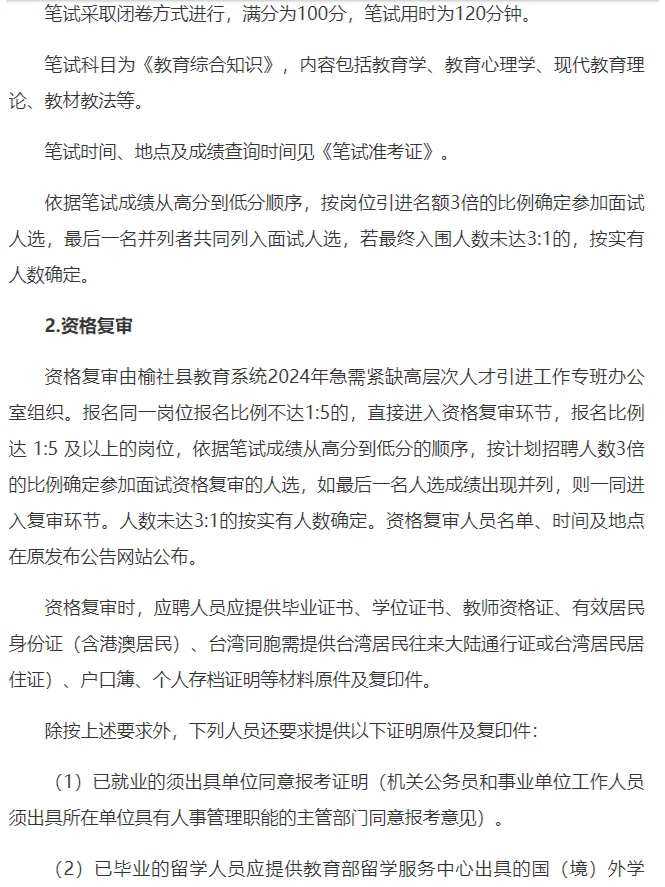 笔试采取闭卷方式进行，满分为100分，笔试用时为120分钟。

笔试科目为《教育综合知识》，内容包括教育学、教育心理学、现代教育理论、教材教法等。

笔试时间、地点及成绩查询时间见《笔试准考证》。

依据笔试成绩从高分到低分顺序，按岗位引进名额3倍的比例确定参加面试人选，最后一名并列者共同列入面试人选，若最终入围人数未达3:1的，按实有人数确定。

2.资格复审

资格复审由榆社县教育系统2024年急需紧缺高层次人才引进工作专班办公室组织。报名同一岗位报名比例不达1:5的，直接进入资格复审环节，报名比例达 1:5 及以上的岗位，依据笔试成绩从高分到低分的顺序，按计划招聘人数3倍的比例确定参加面试资格复审的人选，如最后一名人选成绩出现并列，则一同进入复审环节。人数未达3:1的按实有人数确定。资格复审人员名单、时间及地点在原发布公告网站公布。

资格复审时，应聘人员应提供毕业证书、学位证书、教师资格证、有效居民身份证（含港澳居民）、台湾同胞需提供台湾居民往来大陆通行证或台湾居民居住证）、户口簿、个人存档证明等材料原件及复印件。

除按上述要求外，下列人员还要求提供以下证明原件及复印件：

（1）已就业的须出具单位同意报考证明（机关公务员和事业单位工作人员须出具所在单位具有人事管理职能的主管部门同意报考意见）。

（2）已毕业的留学人员应提供教育部留学服务中心出具的国（境）外学